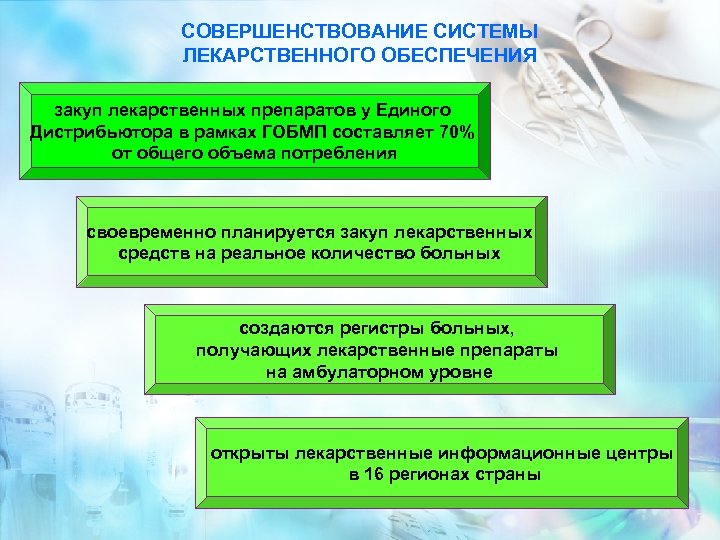 СОВЕРШЕНСТВОВАНИЕ СИСТЕМЫ ЛЕКАРСТВЕННОГО ОБЕСПЕЧЕНИЯ

закуп лекарственных препаратов у Единого Дистрибьютора в рамках ГОБМП составляет 70% от общего объема потребления

своевременно планируется закуп лекарственных средств на реальное количество больных

создаются регистры больных, получающих лекарственные препараты на амбулаторном уровне

открыты лекарственные информационные центры в 16 регионах страны